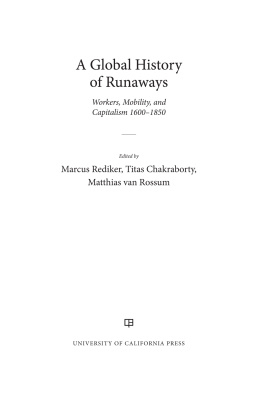 A Global History of Runaways

Workers, Mobility, and Capitalism 1600–1850

Edited by

Marcus Rediker, Titas Chakraborty, Matthias van Rossum

UNIVERSITY OF CALIFORNIA PRESS